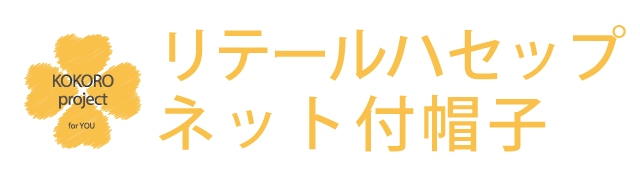 KOKORO
project
for YOU

リテールハセップ
ネット付帽子